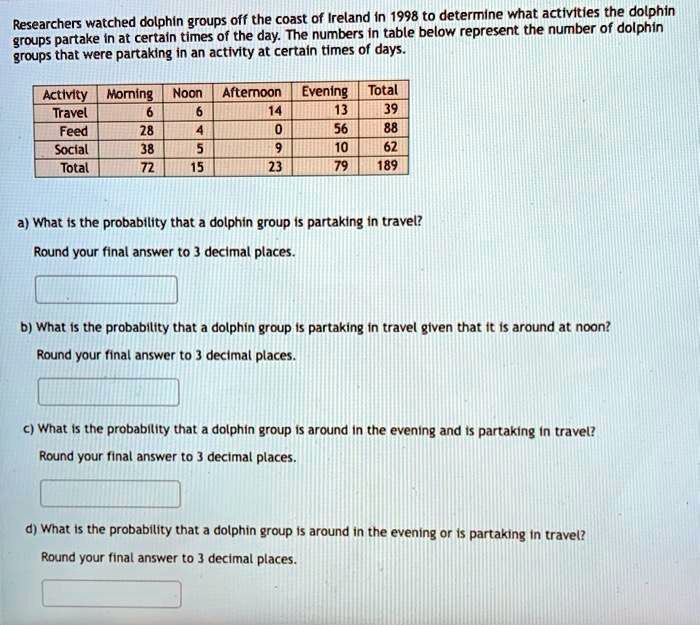 Researchers watched dolphin groups off the coast of Ireland in 1998 to determine what activities the dolphin groups partake in at certain times of the day. The numbers in table below represent the number of dolphin groups that were partaking in an activity at certain times of days.

| Activity | Morning | Noon | Afternoon | Evening | Total |
|---|---|---|---|---|---|
| Travel | 6 | 6 | 14 | 13 | 39 |
| Feed | 28 | 4 | 0 | 56 | 88 |
| Social | 38 | 5 | 9 | 10 | 62 |
| Total | 72 | 15 | 23 | 79 | 189 |

a) What is the probability that a dolphin group is partaking in travel?

Round your final answer to 3 decimal places.

b) What is the probability that a dolphin group is partaking in travel given that it is around at noon?

Round your final answer to 3 decimal places.

c) What is the probability that a dolphin group is around in the evening and is partaking in travel?

Round your final answer to 3 decimal places.

d) What is the probability that a dolphin group is around in the evening or is partaking in travel?

Round your final answer to 3 decimal places.